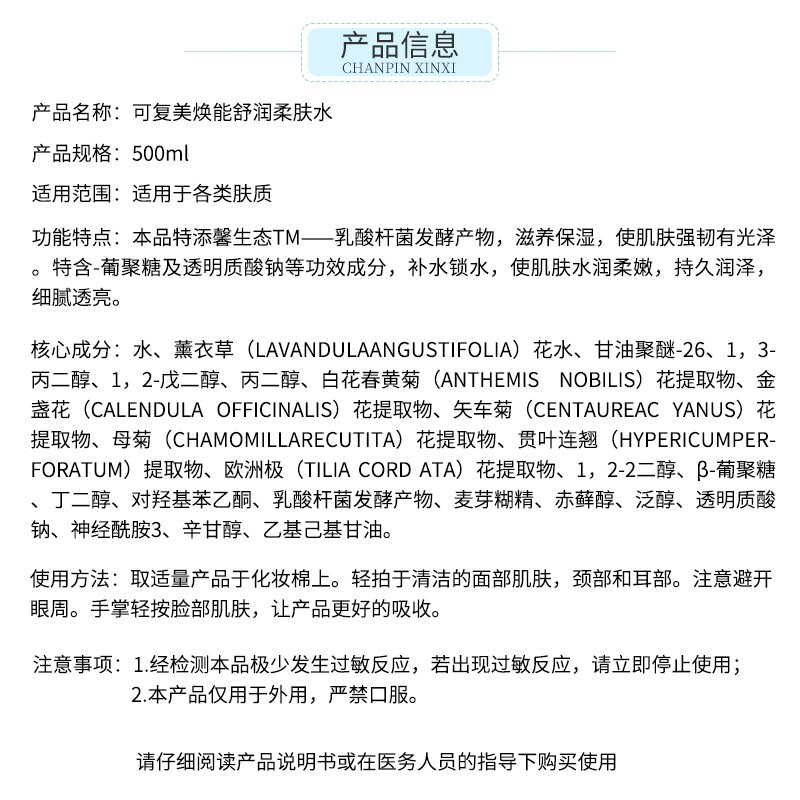 产品信息
CHANPIN XINXI

产品名称：可复美焕能舒润柔肤水

产品规格：500ml

适用范围：适用于各类肤质

功能特点：本品特添馨生态TM——乳酸杆菌发酵产物，滋养保湿，使肌肤强韧有光泽。特含-葡聚糖及透明质酸钠等功效成分，补水锁水，使肌肤水润柔嫩，持久润泽，细腻透亮。

核心成分：水、薰衣草（LAVANDULAANGUSTIFOLIA）花水、甘油聚醚-26、1，3-丙二醇、1，2-戊二醇、丙二醇、白花春黄菊（ANTHEMIS NOBILIS）花提取物、金盏花（CALENDULA OFFICINALIS）花提取物、矢车菊（CENTAUREAC YANUS）花提取物、母菊（CHAMOMILLARECUTITA）花提取物、贯叶连翘（HYPERICUMPERFORATUM）提取物、欧洲椴（TILIA CORD ATA）花提取物、1，2-2二醇、β-葡聚糖、丁二醇、对羟基苯乙酮、乳酸杆菌发酵产物、麦芽糊精、赤藓醇、泛醇、透明质酸钠、神经酰胺3、辛甘醇、乙基己基甘油。

使用方法：取适量产品于化妆棉上。轻拍于清洁的面部肌肤，颈部和耳部。注意避开眼周。手掌轻按脸部肌肤，让产品更好的吸收。

注意事项：1.经检测本品极少发生过敏反应，若出现过敏反应，请立即停止使用；
2.本产品仅用于外用，严禁口服。

请仔细阅读产品说明书或在医务人员的指导下购买使用